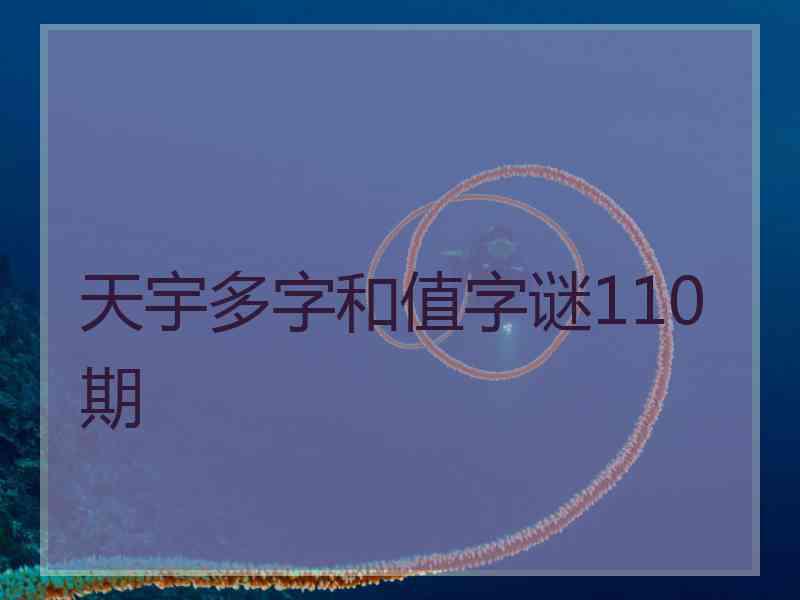 天宇多字和值字谜110期